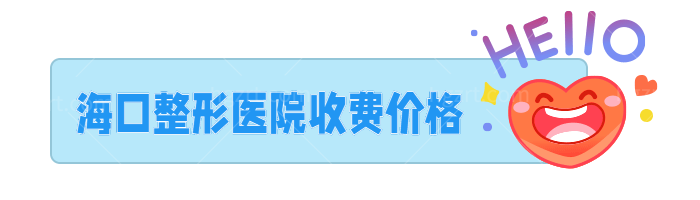 海口整形医院收费价格

HEllO